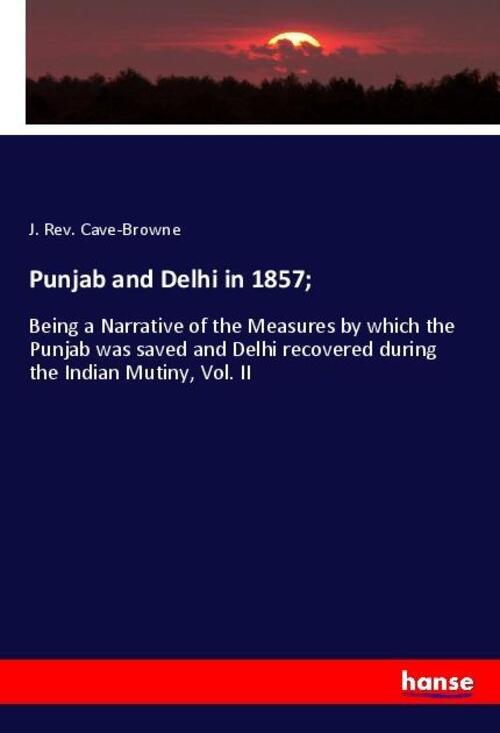 J. Rev. Cave-Browne

Punjab and Delhi in 1857;

Being a Narrative of the Measures by which the Punjab was saved and Delhi recovered during the Indian Mutiny, Vol. II

hanse